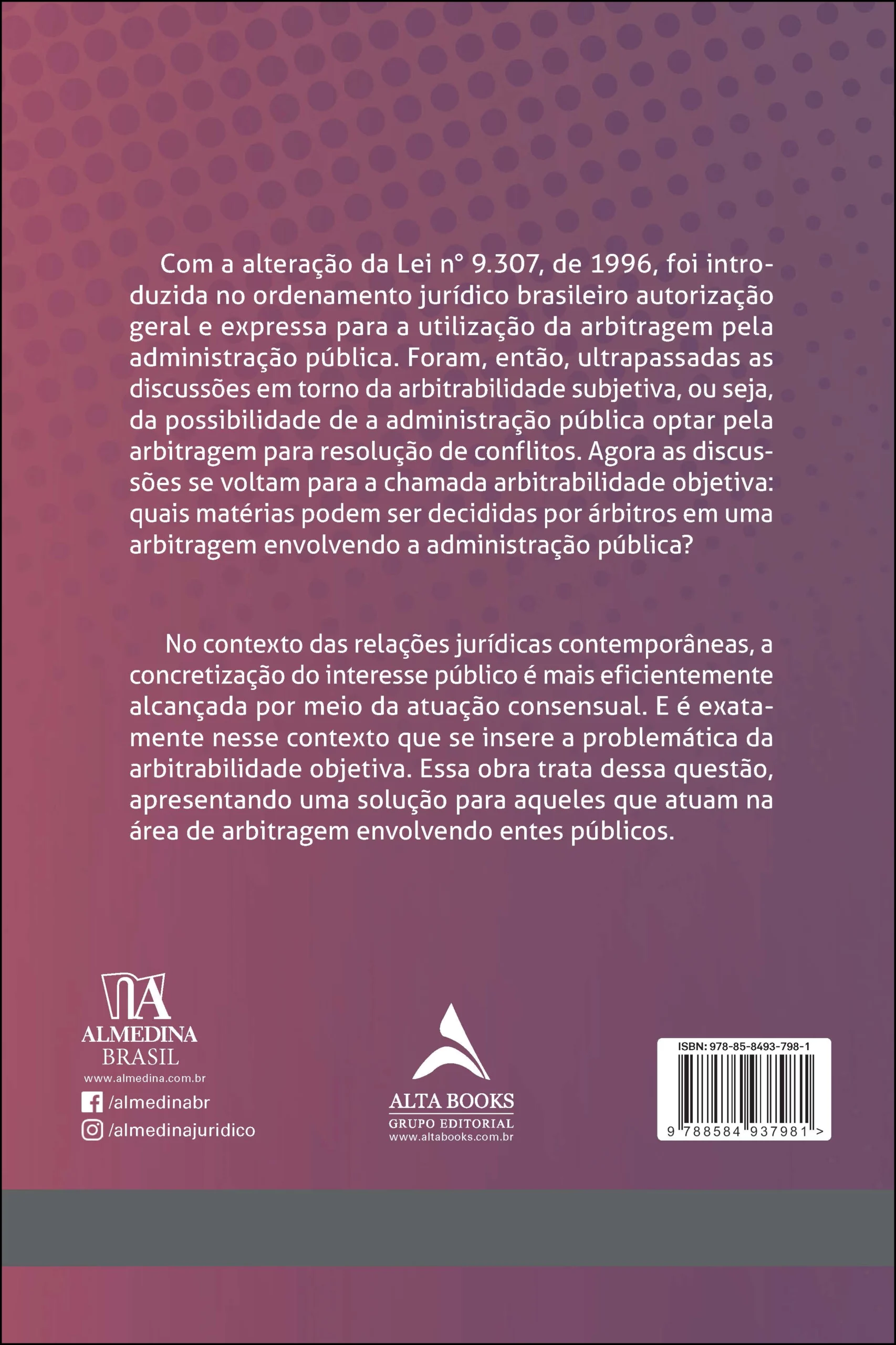 Com a alteração da Lei n° 9.307, de 1996, foi introduzida no ordenamento jurídico brasileiro autorização geral e expressa para a utilização da arbitragem pela administração pública. Foram, então, ultrapassadas as discussões em torno da arbitrabilidade subjetiva, ou seja, da possibilidade de a administração pública optar pela arbitragem para resolução de conflitos. Agora as discussões se voltam para a chamada arbitrabilidade objetiva: quais matérias podem ser decididas por árbitros em uma arbitragem envolvendo a administração pública?

No contexto das relações jurídicas contemporâneas, a concretização do interesse público é mais eficientemente alcançada por meio da atuação consensual. E é exatamente nesse contexto que se insere a problemática da arbitrabilidade objetiva. Essa obra trata dessa questão, apresentando uma solução para aqueles que atuam na área de arbitragem envolvendo entes públicos.

ALMEDINA
BRASIL
www.almedina.com.br
/almedinabr
/almedinajuridico

ALTA BOOKS
GRUPO EDITORIAL
www.altabooks.com.br

ISBN: 978-85-8493-798-1
9 788584 937981 >